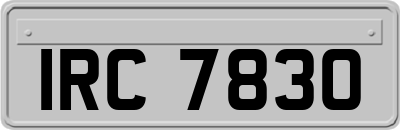 IRC 7830